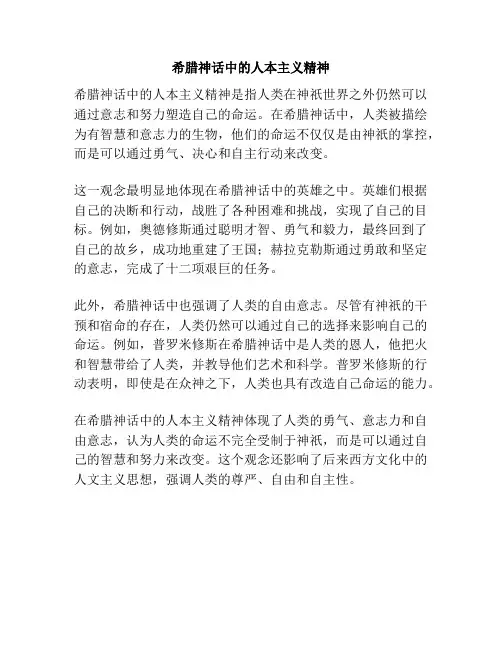 希腊神话中的人本主义精神

希腊神话中的人本主义精神是指人类在神祇世界之外仍然可以通过意志和努力塑造自己的命运。在希腊神话中，人类被描绘为有智慧和意志力的生物，他们的命运不仅仅是由神祇的掌控，而是可以通过勇气、决心和自主行动来改变。

这一观念最明显地体现在希腊神话中的英雄之中。英雄们根据自己的决断和行动，战胜了各种困难和挑战，实现了自己的目标。例如，奥德修斯通过聪明才智、勇气和毅力，最终回到了自己的故乡，成功地重建了王国；赫拉克勒斯通过勇敢和坚定的意志，完成了十二项艰巨的任务。

此外，希腊神话中也强调了人类的自由意志。尽管有神祇的干预和宿命的存在，人类仍然可以通过自己的选择来影响自己的命运。例如，普罗米修斯在希腊神话中是人类的恩人，他把火和智慧带给了人类，并教导他们艺术和科学。普罗米修斯的行动表明，即使是在众神之下，人类也具有改造自己命运的能力。

在希腊神话中的人本主义精神体现了人类的勇气、意志力和自由意志，认为人类的命运不完全受制于神祇，而是可以通过自己的智慧和努力来改变。这个观念还影响了后来西方文化中的人文主义思想，强调人类的尊严、自由和自主性。